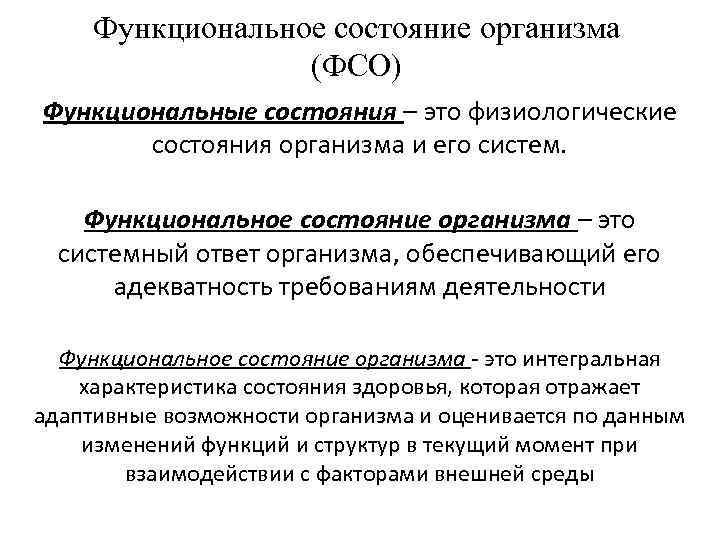 Функциональное состояние организма (ФСО)

Функциональные состояния – это физиологические состояния организма и его систем.

Функциональное состояние организма – это системный ответ организма, обеспечивающий его адекватность требованиям деятельности

Функциональное состояние организма - это интегральная характеристика состояния здоровья, которая отражает адаптивные возможности организма и оценивается по данным изменений функций и структур в текущий момент при взаимодействии с факторами внешней среды